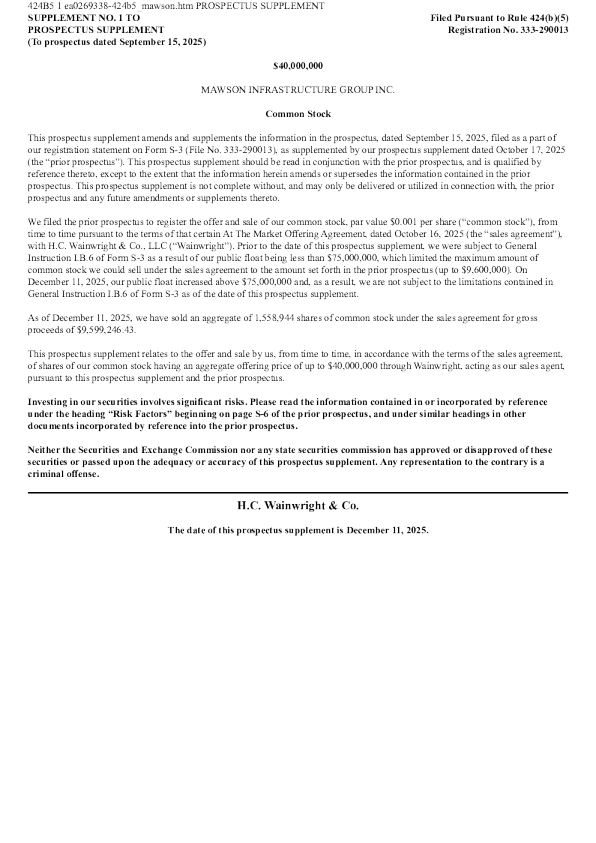 424B5 1 ea0269338-424b5_mawson.htm PROSPECTUS SUPPLEMENT

SUPPLEMENT NO. 1 TO
PROSPECTUS SUPPLEMENT
(To prospectus dated September 15, 2025)

Filed Pursuant to Rule 424(b)(5)
Registration No. 333-290013

$40,000,000

MAWSON INFRASTRUCTURE GROUP INC.

Common Stock

This prospectus supplement amends and supplements the information in the prospectus, dated September 15, 2025, filed as a part of our registration statement on Form S-3 (File No. 333-290013), as supplemented by our prospectus supplement dated October 17, 2025 (the "prior prospectus"). This prospectus supplement should be read in conjunction with the prior prospectus, and is qualified by reference thereto, except to the extent that the information herein amends or supersedes the information contained in the prior prospectus. This prospectus supplement is not complete without, and may only be delivered or utilized in connection with, the prior prospectus and any future amendments or supplements thereto.

We filed the prior prospectus to register the offer and sale of our common stock, par value $0.001 per share ("common stock"), from time to time pursuant to the terms of that certain At The Market Offering Agreement, dated October 16, 2025 (the "sales agreement"), with H.C. Wainwright & Co., LLC ("Wainwright"). Prior to the date of this prospectus supplement, we were subject to General Instruction I.B.6 of Form S-3 as a result of our public float being less than $75,000,000, which limited the maximum amount of common stock we could sell under the sales agreement to the amount set forth in the prior prospectus (up to $9,600,000). On December 11, 2025, our public float increased above $75,000,000 and, as a result, we are not subject to the limitations contained in General Instruction I.B.6 of Form S-3 as of the date of this prospectus supplement.

As of December 11, 2025, we have sold an aggregate of 1,558,944 shares of common stock under the sales agreement for gross proceeds of $9,599,246.43.

This prospectus supplement relates to the offer and sale by us, from time to time, in accordance with the terms of the sales agreement, of shares of our common stock having an aggregate offering price of up to $40,000,000 through Wainwright, acting as our sales agent, pursuant to this prospectus supplement and the prior prospectus.

Investing in our securities involves significant risks. Please read the information contained in or incorporated by reference under the heading "Risk Factors" beginning on page S-6 of the prior prospectus, and under similar headings in other documents incorporated by reference into the prior prospectus.

Neither the Securities and Exchange Commission nor any state securities commission has approved or disapproved of these securities or passed upon the adequacy or accuracy of this prospectus supplement. Any representation to the contrary is a criminal offense.

H.C. Wainwright & Co.

The date of this prospectus supplement is December 11, 2025.